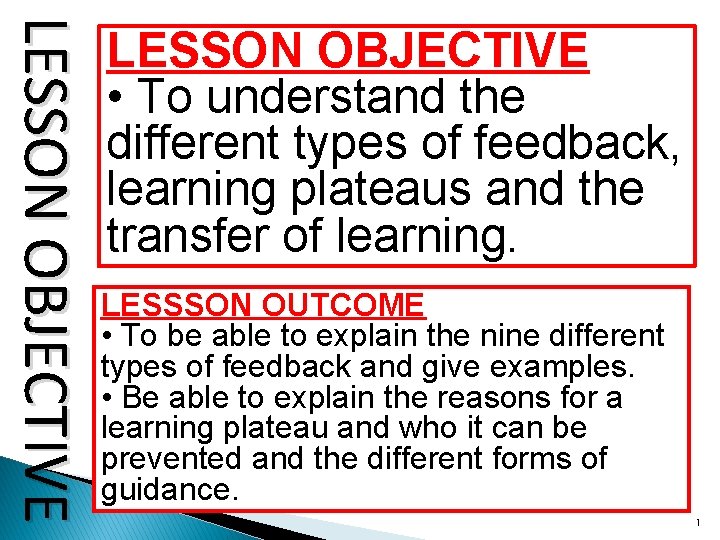 LESSON OBJECTIVE

LESSON OBJECTIVE

• To understand the different types of feedback, learning plateaus and the transfer of learning.

LESSSON OUTCOME

• To be able to explain the nine different types of feedback and give examples.

• Be able to explain the reasons for a learning plateau and who it can be prevented and the different forms of guidance.

1